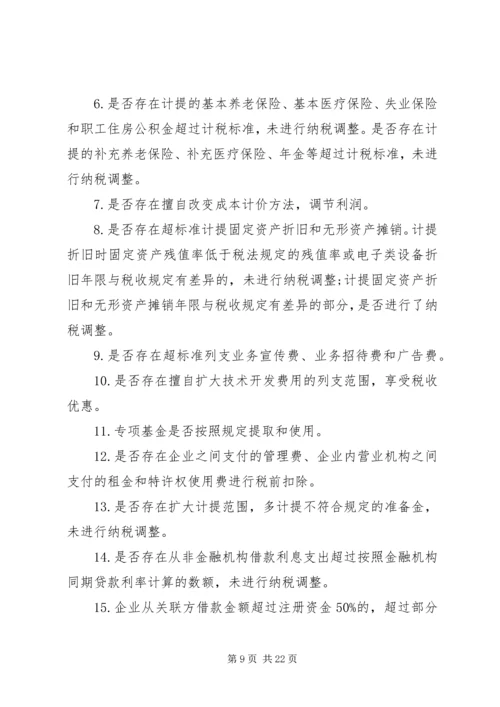 6. 是否存在计提的基本养老保险、基本医疗保险、失业保险和职工住房公积金超过计税标准，未进行纳税调整。是否存在计提的补充养老保险、补充医疗保险、年金等超过计税标准，未进行纳税调整。

7. 是否存在擅自改变成本计价方法，调节利润。

8. 是否存在超标准计提固定资产折旧和无形资产摊销。计提折旧时固定资产残值率低于税法规定的残值率或电子类设备折旧年限与税收规定有差异的，未进行纳税调整；计提固定资产折旧和无形资产摊销年限与税收规定有差异的部分，是否进行了纳税调整。

9. 是否存在超标准列支业务宣传费、业务招待费和广告费。

10. 是否存在擅自扩大技术开发费用的列支范围，享受税收优惠。

11. 专项基金是否按照规定提取和使用。

12. 是否存在企业之间支付的管理费、企业内营业机构之间支付的租金和特许权使用费进行税前扣除。

13. 是否存在扩大计提范围，多计提不符合规定的准备金，未进行纳税调整。

14. 是否存在从非金融机构借款利息支出超过按照金融机构同期贷款利率计算的数额，未进行纳税调整。

15. 企业从关联方借款金额超过注册资金 50%的，超过部分

第 9 页 共 22 页